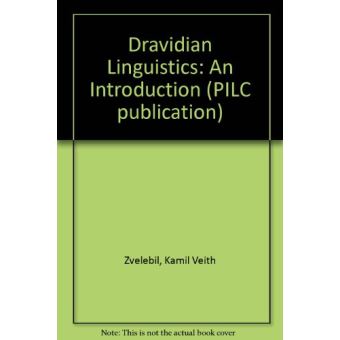 Dravidian Linguistics: An Introduction (PILC publication)

Zvelebil, Kamil Veith

Note: This is not the actual book cover